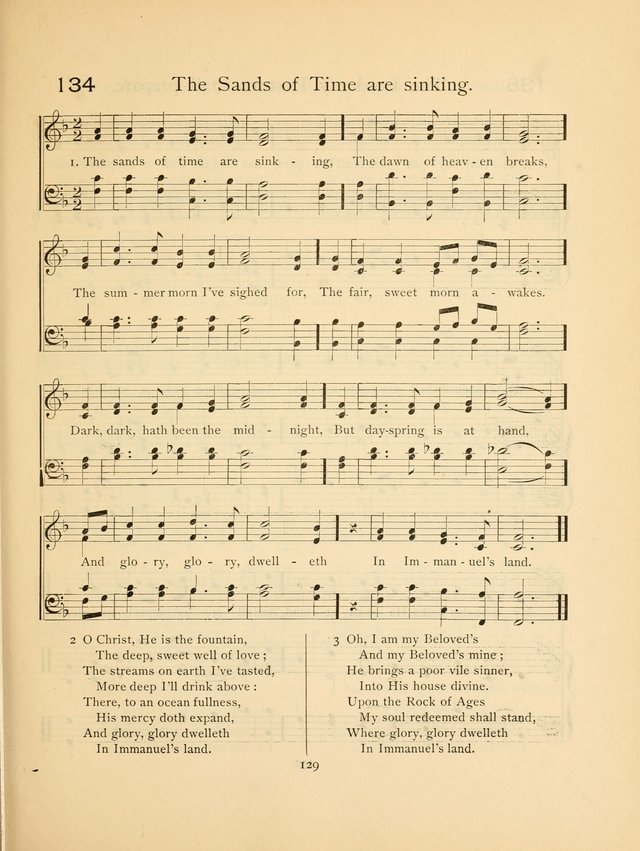 134 The Sands of Time are sinking.

1. The sands of time are sink - ing, The dawn of heav - en breaks,

The sum - mer morn I've sighed for, The fair, sweet morn a - wakes.

Dark, dark, hath been the mid - night, But day-spring is at hand,

And glo - ry, glo - ry, dwell - eth In Im - man - uel's land.

2 O Christ, He is the fountain,
The deep, sweet well of love ;
The streams on earth I've tasted,
More deep I'll drink above :
There, to an ocean fullness,
His mercy doth expand,
And glory, glory dwelleth
In Immanuel's land.

3 Oh, I am my Beloved's
And my Beloved's mine ;
He brings a poor vile sinner,
Into His house divine.
Upon the Rock of Ages
My soul redeemed shall stand,
Where glory, glory dwelleth
In Immanuel's land.

129